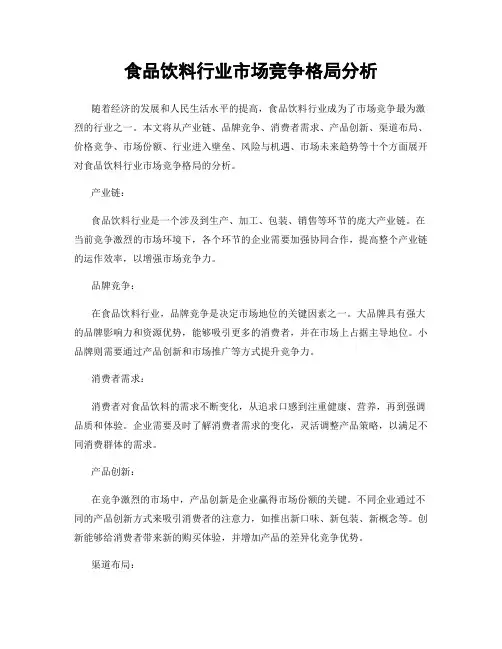 食品饮料行业市场竞争格局分析

随着经济的发展和人民生活水平的提高，食品饮料行业成为了市场竞争最为激烈的行业之一。本文将从产业链、品牌竞争、消费者需求、产品创新、渠道布局、价格竞争、市场份额、行业进入壁垒、风险与机遇、市场未来趋势等十个方面展开对食品饮料行业市场竞争格局的分析。

产业链：

食品饮料行业是一个涉及到生产、加工、包装、销售等环节的庞大产业链。在当前竞争激烈的市场环境下，各个环节的企业需要加强协同合作，提高整个产业链的运作效率，以增强市场竞争力。

品牌竞争：

在食品饮料行业，品牌竞争是决定市场地位的关键因素之一。大品牌具有强大的品牌影响力和资源优势，能够吸引更多的消费者，并在市场上占据主导地位。小品牌则需要通过产品创新和市场推广等方式提升竞争力。

消费者需求：

消费者对食品饮料的需求不断变化，从追求口感到注重健康、营养，再到强调品质和体验。企业需要及时了解消费者需求的变化，灵活调整产品策略，以满足不同消费群体的需求。

产品创新：

在竞争激烈的市场中，产品创新是企业赢得市场份额的关键。不同企业通过不同的产品创新方式来吸引消费者的注意力，如推出新口味、新包装、新概念等。创新能够给消费者带来新的购买体验，并增加产品的差异化竞争优势。

渠道布局：